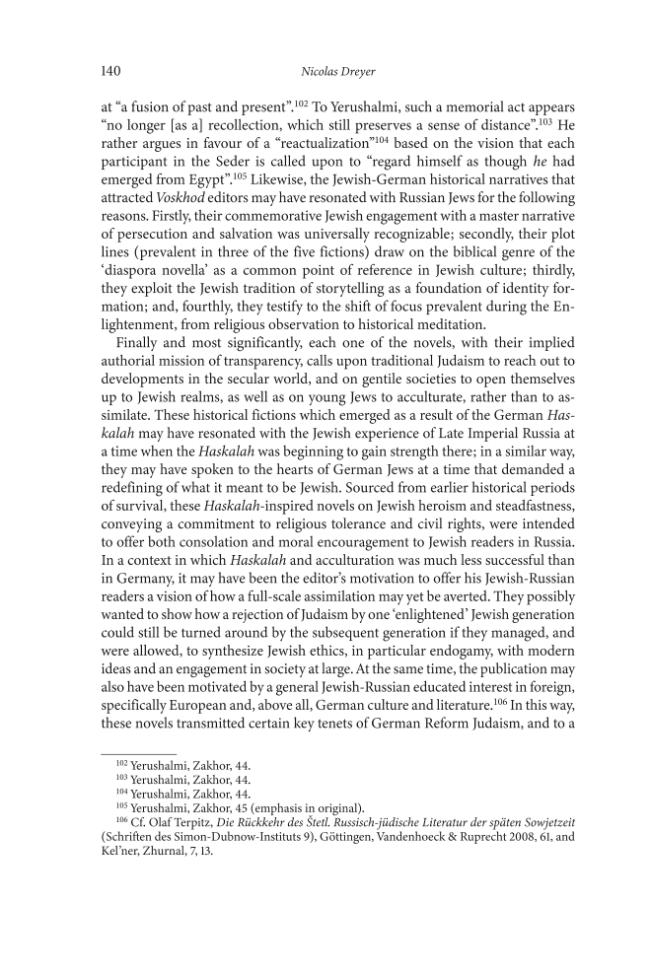 140 Nicolas Dreyer

at "a fusion of past and present".$^{102}$ To Yerushalmi, such a memorial act appears "no longer [as a] recollection, which still preserves a sense of distance".$^{103}$ He rather argues in favour of a "reactualization"$^{104}$ based on the vision that each participant in the Seder is called upon to "regard himself as though he had emerged from Egypt".$^{105}$ Likewise, the Jewish-German historical narratives that attracted Voskhod editors may have resonated with Russian Jews for the following reasons. Firstly, their commemorative Jewish engagement with a master narrative of persecution and salvation was universally recognizable; secondly, their plot lines (prevalent in three of the five fictions) draw on the biblical genre of the 'diaspora novella' as a common point of reference in Jewish culture; thirdly, they exploit the Jewish tradition of storytelling as a foundation of identity formation; and, fourthly, they testify to the shift of focus prevalent during the Enlightenment, from religious observation to historical meditation.

Finally and most significantly, each one of the novels, with their implied authorial mission of transparency, calls upon traditional Judaism to reach out to developments in the secular world, and on gentile societies to open themselves up to Jewish realms, as well as on young Jews to acculturate, rather than to assimilate. These historical fictions which emerged as a result of the German Haskalah may have resonated with the Jewish experience of Late Imperial Russia at a time when the Haskalah was beginning to gain strength there; in a similar way, they may have spoken to the hearts of German Jews at a time that demanded a redefining of what it meant to be Jewish. Sourced from earlier historical periods of survival, these Haskalah-inspired novels on Jewish heroism and steadfastness, conveying a commitment to religious tolerance and civil rights, were intended to offer both consolation and moral encouragement to Jewish readers in Russia. In a context in which Haskalah and acculturation was much less successful than in Germany, it may have been the editor's motivation to offer his Jewish-Russian readers a vision of how a full-scale assimilation may yet be averted. They possibly wanted to show how a rejection of Judaism by one 'enlightened' Jewish generation could still be turned around by the subsequent generation if they managed, and were allowed, to synthesize Jewish ethics, in particular endogamy, with modern ideas and an engagement in society at large. At the same time, the publication may also have been motivated by a general Jewish-Russian educated interest in foreign, specifically European and, above all, German culture and literature.$^{106}$ In this way, these novels transmitted certain key tenets of German Reform Judaism, and to a

$^{102}$ Yerushalmi, Zakhor, 44.
$^{103}$ Yerushalmi, Zakhor, 44.
$^{104}$ Yerushalmi, Zakhor, 44.
$^{105}$ Yerushalmi, Zakhor, 45 (emphasis in original).
$^{106}$ Cf. Olaf Terpitz, Die Rückkehr des Štetl. Russisch-jüdische Literatur der späten Sowjetzeit (Schriften des Simon-Dubnow-Instituts 9), Göttingen, Vandenhoeck & Ruprecht 2008, 61, and Kel'ner, Zhurnal, 7, 13.